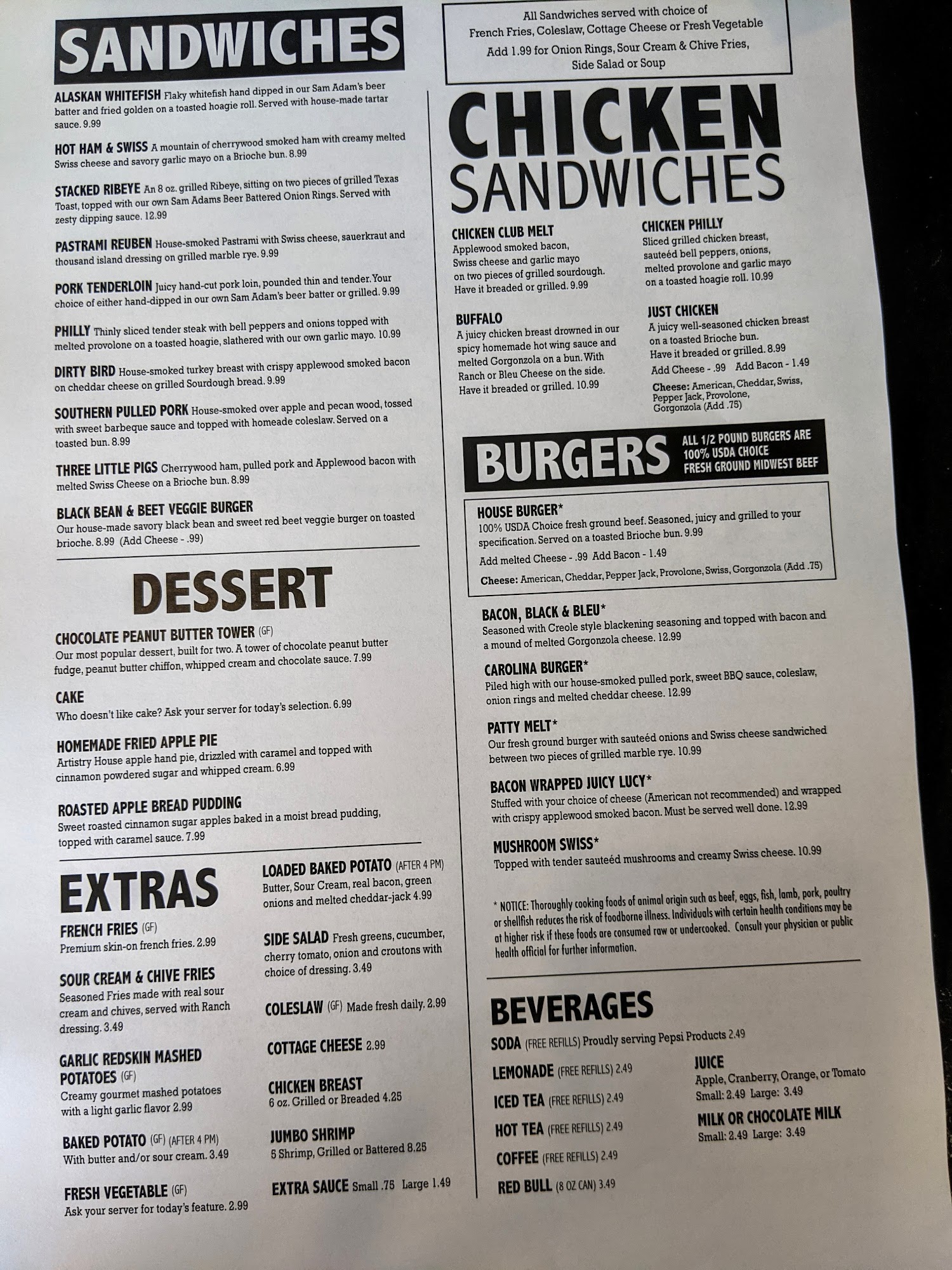 SANDWICHES

ALASKAN WHITEFISH Flaky whitefish hand dipped in our Sam Adam's beer batter and fried golden on a toasted hoagie roll. Served with house-made tartar sauce. 9.99

HOT HAM & SWISS A mountain of cherrywood smoked ham with creamy melted Swiss cheese and savory garlic mayo on a Brioche bun. 8.99

STACKED RIBEYE An 8 oz. grilled Ribeye, sitting on two pieces of grilled Texas Toast, topped with our own Sam Adams Beer Battered Onion Rings. Served with zesty dipping sauce. 12.99

PASTRAMI REUBEN House-smoked Pastrami with Swiss cheese, sauerkraut and thousand island dressing on grilled marble rye. 9.99

PORK TENDERLOIN Juicy hand-cut pork loin, pounded thin and tender. Your choice of either hand-dipped in our own Sam Adam's beer batter or grilled. 9.99

PHILLY Thinly sliced tender steak with bell peppers and onions topped with melted provolone on a toasted hoagie, slathered with our own garlic mayo. 10.99

DIRTY BIRD House-smoked turkey breast with crispy applewood smoked bacon on cheddar cheese on grilled Sourdough bread. 9.99

SOUTHERN PULLED PORK House-smoked over apple and pecan wood, tossed with sweet barbeque sauce and topped with homeade coleslaw. Served on a toasted bun. 8.99

THREE LITTLE PIGS Cherrywood ham, pulled pork and Applewood bacon with melted Swiss Cheese on a Brioche bun. 8.99

BLACK BEAN & BEET VEGGIE BURGER
Our house-made savory black bean and sweet red beet veggie burger on toasted brioche. 8.99 (Add Cheese - .99)

DESSERT

CHOCOLATE PEANUT BUTTER TOWER (GF)
Our most popular dessert, built for two. A tower of chocolate peanut butter fudge, peanut butter chiffon, whipped cream and chocolate sauce. 7.99

CAKE
Who doesn't like cake? Ask your server for today's selection. 6.99

HOMEMADE FRIED APPLE PIE
Artistry House apple hand pie, drizzled with caramel and topped with cinnamon powdered sugar and whipped cream. 6.99

ROASTED APPLE BREAD PUDDING
Sweet roasted cinnamon sugar apples baked in a moist bread pudding, topped with caramel sauce. 7.99

EXTRAS

FRENCH FRIES (GF)
Premium skin-on french fries. 2.99

SOUR CREAM & CHIVE FRIES
Seasoned Fries made with real sour cream and chives, served with Ranch dressing. 3.49

GARLIC REDSKIN MASHED POTATOES (GF)
Creamy gourmet mashed potatoes with a light garlic flavor 2.99

BAKED POTATO (GF) (AFTER 4 PM)
With butter and/or sour cream. 3.49

FRESH VEGETABLE (GF)
Ask your server for today's feature. 2.99

LOADED BAKED POTATO (AFTER 4 PM)
Butter, Sour Cream, real bacon, green onions and melted cheddar-jack 4.99

SIDE SALAD Fresh greens, cucumber, cherry tomato, onion and croutons with choice of dressing. 3.49

COLESLAW (GF) Made fresh daily. 2.99

COTTAGE CHEESE 2.99

CHICKEN BREAST
6 oz. Grilled or Breaded 4.25

JUMBO SHRIMP
5 Shrimp, Grilled or Battered 8.25

EXTRA SAUCE Small .75 Large 1.49

All Sandwiches served with choice of French Fries, Coleslaw, Cottage Cheese or Fresh Vegetable
Add 1.99 for Onion Rings, Sour Cream & Chive Fries, Side Salad or Soup

CHICKEN SANDWICHES

CHICKEN CLUB MELT
Applewood smoked bacon, Swiss cheese and garlic mayo on two pieces of grilled sourdough. Have it breaded or grilled. 9.99

BUFFALO
A juicy chicken breast drowned in our spicy homemade hot wing sauce and melted Gorgonzola on a bun. With Ranch or Bleu Cheese on the side. Have it breaded or grilled. 10.99

CHICKEN PHILLY
Sliced grilled chicken breast, sauteéd bell peppers, onions, melted provolone and garlic mayo on a toasted hoagie roll. 10.99

JUST CHICKEN
A juicy well-seasoned chicken breast on a toasted Brioche bun. Have it breaded or grilled. 8.99
Add Cheese - .99 Add Bacon - 1.49
Cheese: American, Cheddar, Swiss, Pepper Jack, Provolone, Gorgonzola (Add .75)

BURGERS
ALL 1/2 POUND BURGERS ARE 100% USDA CHOICE FRESH GROUND MIDWEST BEEF

HOUSE BURGER*
100% USDA Choice fresh ground beef. Seasoned, juicy and grilled to your specification. Served on a toasted Brioche bun. 9.99
Add melted Cheese - .99 Add Bacon - 1.49
Cheese: American, Cheddar, Pepper Jack, Provolone, Swiss, Gorgonzola (Add .75)

BACON, BLACK & BLEU*
Seasoned with Creole style blackening seasoning and topped with bacon and a mound of melted Gorgonzola cheese. 12.99

CAROLINA BURGER*
Piled high with our house-smoked pulled pork, sweet BBQ sauce, coleslaw, onion rings and melted cheddar cheese. 12.99

PATTY MELT*
Our fresh ground burger with sauteéd onions and Swiss cheese sandwiched between two pieces of grilled marble rye. 10.99

BACON WRAPPED JUICY LUCY*
Stuffed with your choice of cheese (American not recommended) and wrapped with crispy applewood smoked bacon. Must be served well done. 12.99

MUSHROOM SWISS*
Topped with tender sauteéd mushrooms and creamy Swiss cheese. 10.99

* NOTICE: Thoroughly cooking foods of animal origin such as beef, eggs, fish, lamb, pork, poultry or shellfish reduces the risk of foodborne illness. Individuals with certain health conditions may be at higher risk if these foods are consumed raw or undercooked. Consult your physician or public health official for further information.

BEVERAGES

SODA (FREE REFILLS) Proudly serving Pepsi Products 2.49

LEMONADE (FREE REFILLS) 2.49

ICED TEA (FREE REFILLS) 2.49

HOT TEA (FREE REFILLS) 2.49

COFFEE (FREE REFILLS) 2.49

RED BULL (8 OZ CAN) 3.49

JUICE
Apple, Cranberry, Orange, or Tomato
Small: 2.49 Large: 3.49

MILK OR CHOCOLATE MILK
Small: 2.49 Large: 3.49